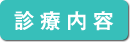 診療内容